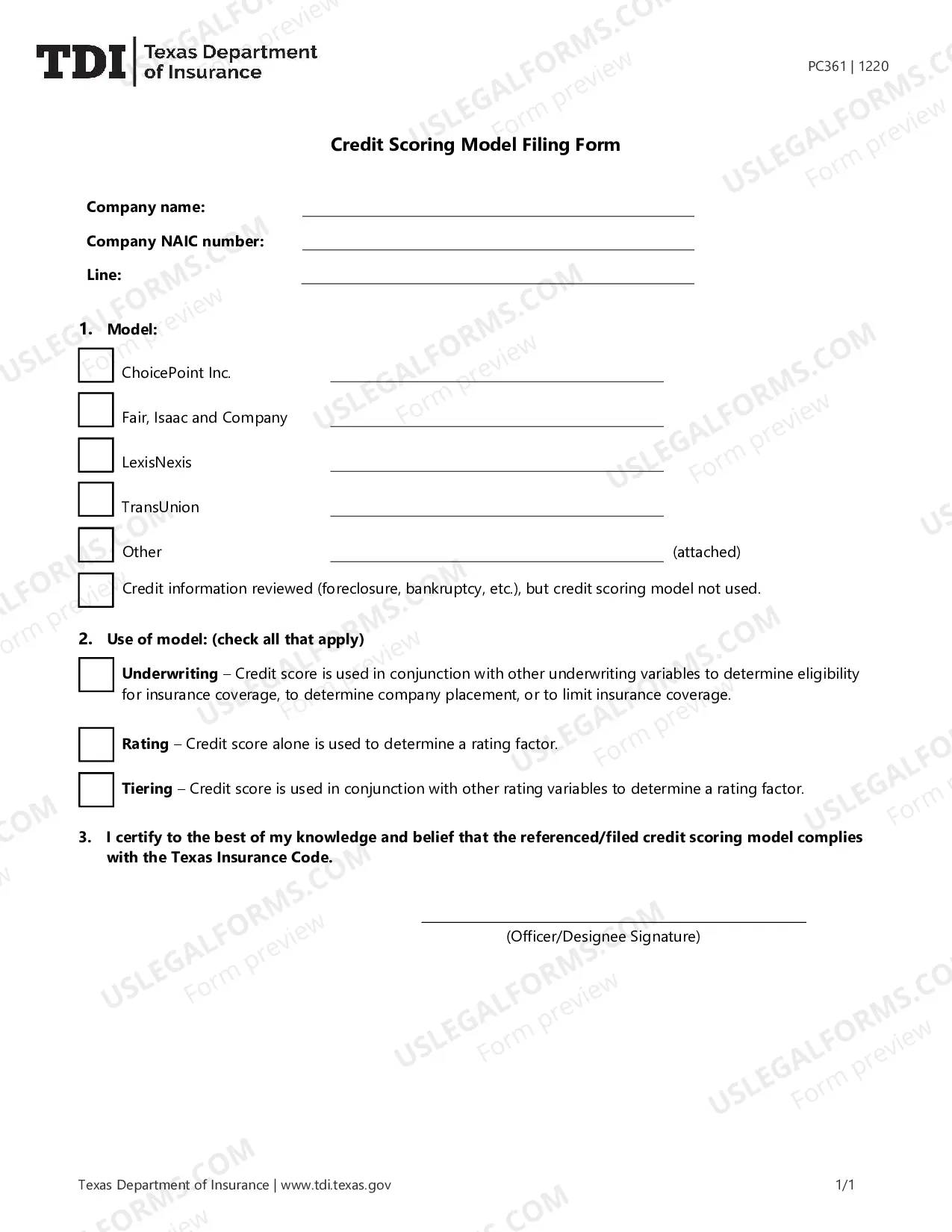 TDI Texas Department of Insurance

PC361 | 1220

Credit Scoring Model Filing Form

Company name: ____

Company NAIC number: ____

Line: ____

1. Model:

☐ ChoicePoint Inc. ____

☐ Fair, Isaac and Company ____

☐ LexisNexis ____

☐ TransUnion ____

☐ Other ____ (attached)

☐ Credit information reviewed (foreclosure, bankruptcy, etc.), but credit scoring model not used.

2. Use of model: (check all that apply)

☐ Underwriting – Credit score is used in conjunction with other underwriting variables to determine eligibility for insurance coverage, to determine company placement, or to limit insurance coverage.

☐ Rating – Credit score alone is used to determine a rating factor.

☐ Tiering – Credit score is used in conjunction with other rating variables to determine a rating factor.

3. I certify to the best of my knowledge and belief that the referenced/filed credit scoring model complies with the Texas Insurance Code.

____
(Officer/Designee Signature)

Texas Department of Insurance | www.tdi.texas.gov

1/1

USLEGALFORMS.COM Form preview